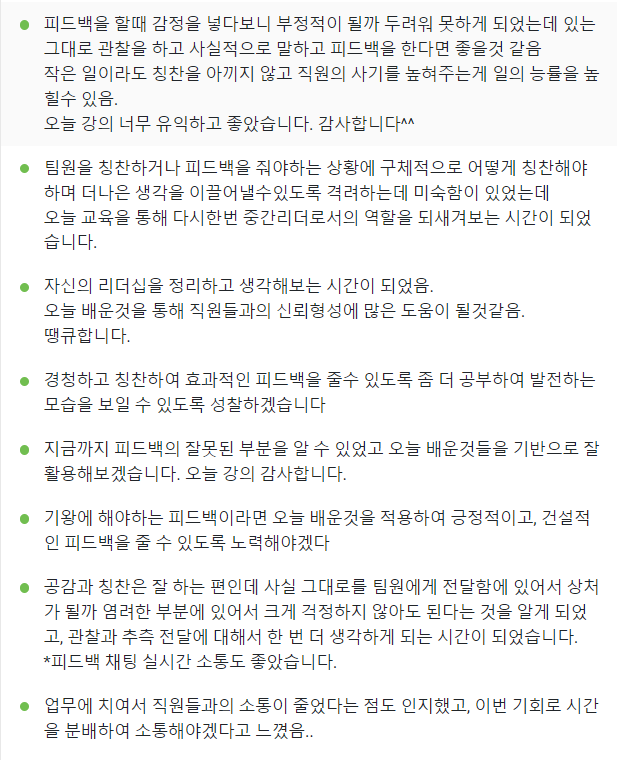 피드백을 할때 감정을 넣다보니 부정적이 될까 두려워 못하게 되었는데 있는 그대로 관찰을 하고 사실적으로 말하고 피드백을 한다면 좋을것 같음
작은 일이라도 칭찬을 아끼지 않고 직원의 사기를 높혀주는게 일의 능률을 높힐수 있음.
오늘 강의 너무 유익하고 좋았습니다. 감사합니다^^

팀원을 칭찬하거나 피드백을 줘야하는 상황에 구체적으로 어떻게 칭찬해야 하며 더나은 생각을 이끌어낼수있도록 격려하는데 미숙함이 있었는데
오늘 교육을 통해 다시한번 중간리더로서의 역할을 되새겨보는 시간이 되었습니다.

자신의 리더십을 정리하고 생각해보는 시간이 되었음.
오늘 배운것을 통해 직원들과의 신뢰형성에 많은 도움이 될것같음.
땡큐합니다.

경청하고 칭찬하여 효과적인 피드백을 줄수 있도록 좀 더 공부하여 발전하는 모습을 보일 수 있도록 성찰하겠습니다

지금까지 피드백의 잘못된 부분을 알 수 있었고 오늘 배운것들을 기반으로 잘 활용해보겠습니다. 오늘 강의 감사합니다.

기왕에 해야하는 피드백이라면 오늘 배운것을 적용하여 긍정적이고, 건설적인 피드백을 줄 수 있도록 노력해야겠다

공감과 칭찬은 잘 하는 편인데 사실 그대로를 팀원에게 전달함에 있어서 상처가 될까 염려한 부분에 있어서 크게 걱정하지 않아도 된다는 것을 알게 되었고, 관찰과 추측 전달에 대해서 한 번 더 생각하게 되는 시간이 되었습니다.
*피드백 채팅 실시간 소통도 좋았습니다.

업무에 치여서 직원들과의 소통이 줄었다는 점도 인지했고, 이번 기회로 시간을 분배하여 소통해야겠다고 느꼈음..